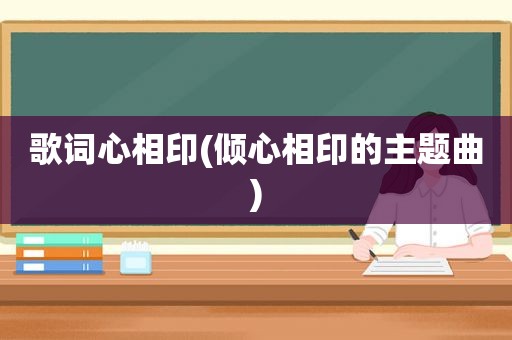 歌词心相印(倾心相印的主题曲)